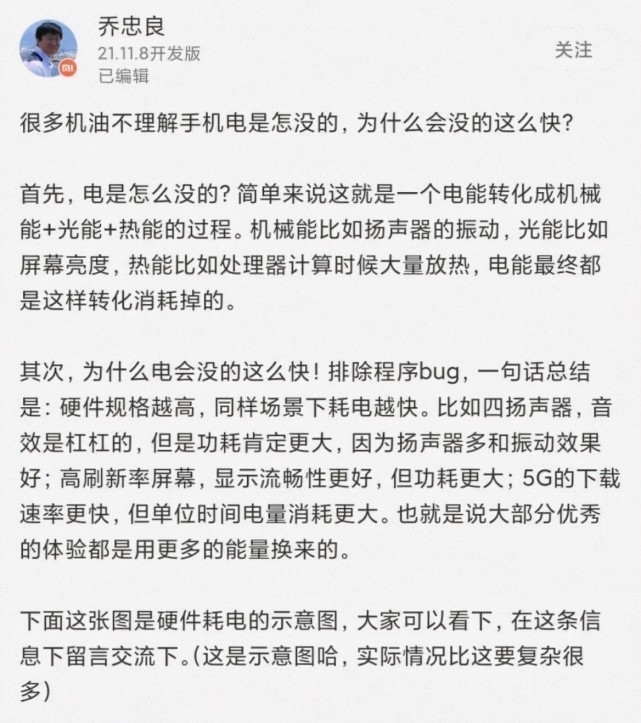 乔忠良
21.11.8开发版
已编辑
关注

很多机油不理解手机电是怎没的，为什么会没的这么快？

首先，电是怎么没的？简单来说这就是一个电能转化成机械能+光能+热能的过程。机械能比如扬声器的振动，光能比如屏幕亮度，热能比如处理器计算时候大量放热，电能最终都是这样转化消耗掉的。

其次，为什么电会没的这么快！排除程序bug，一句话总结是：硬件规格越高，同样场景下耗电越快。比如四扬声器，音效是杠杠的，但是功耗肯定更大，因为扬声器多和振动效果好；高刷新率屏幕，显示流畅性更好，但功耗更大；5G的下载速率更快，但单位时间电量消耗更大。也就是说大部分优秀的体验都是用更多的能量换来的。

下面这张图是硬件耗电的示意图，大家可以看下，在这条信息下留言交流下。(这是示意图哈，实际情况比这要复杂很多)